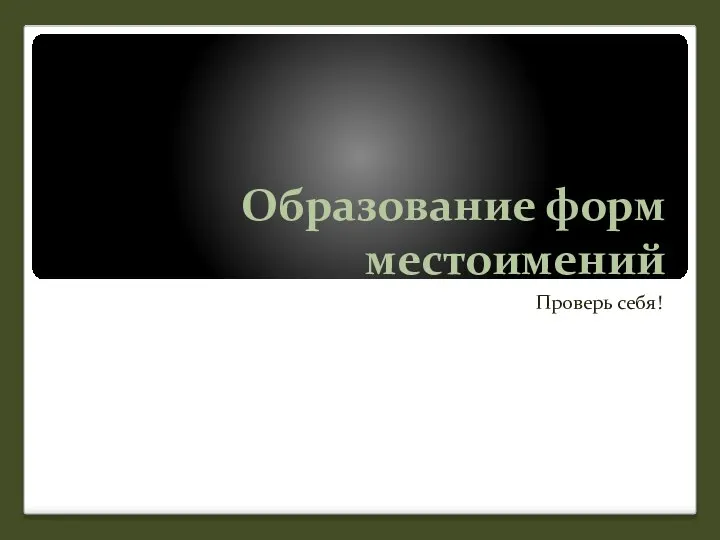 Образование форм местоимений

Проверь себя!